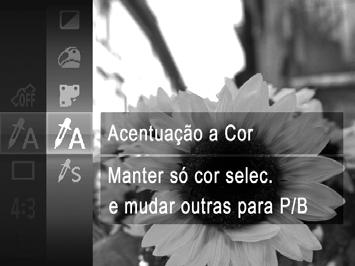 OFF

A

A

S

4:3

Acentuação a Cor

Manter só cor selec. e mudar outras para P/B